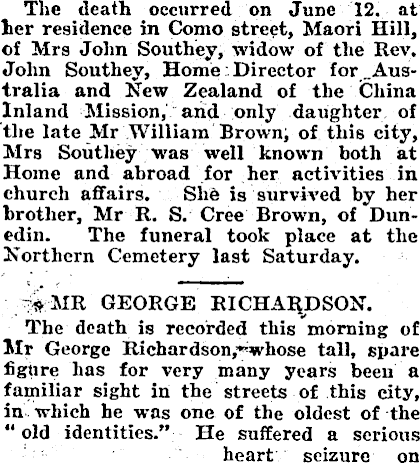 The death occurred on June 12. at her residence in Como street, Maori Hill, of Mrs John Southey, widow of the Rev. John Southey, Home Director for Australia and New Zealand of the China Inland Mission, and only daughter of the late Mr William Brown, of this city, Mrs Southey was well known both at Home and abroad for her activities in church affairs. She is survived by her brother, Mr R. S. Cree Brown, of Dunedin. The funeral took place at the Northern Cemetery last Saturday.

MR GEORGE RICHARDSON.

The death is recorded this morning of Mr George Richardson, whose tall, spare figure has for very many years been a familiar sight in the streets of this city, in which he was one of the oldest of the "old identities." He suffered a serious heart seizure on